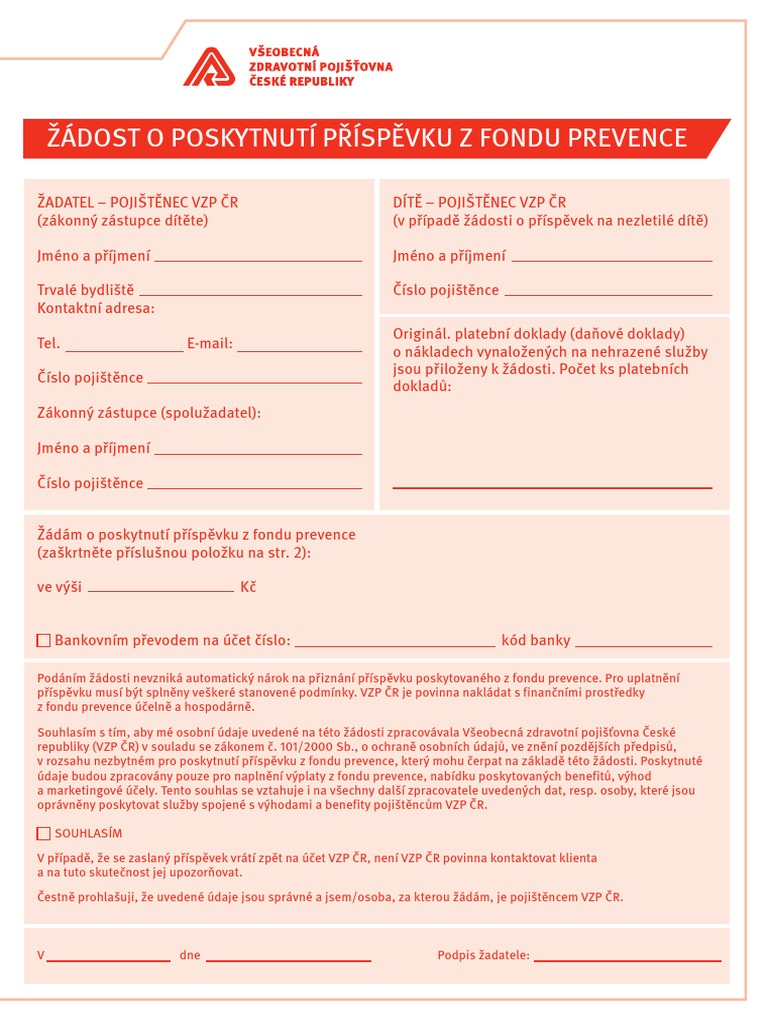 VŠEOBECNÁ
ZDRAVOTNÍ POJIŠŤOVNA
ČESKÉ REPUBLIKY

ŽÁDOST O POSKYTNUTÍ PŘÍSPĚVKU Z FONDU PREVENCE

ŽADATEL – POJIŠTĚNEC VZP ČR
(zákonný zástupce dítěte)

Jméno a příjmení

Trvalé bydliště
Kontaktní adresa:

Tel. E-mail:

Číslo pojištěnce

Zákonný zástupce (spolužadatel):

Jméno a příjmení

Číslo pojištěnce

DÍTĚ – POJIŠTĚNEC VZP ČR
(v případě žádosti o příspěvek na nezletilé dítě)

Jméno a příjmení

Číslo pojištěnce

Originál. platební doklady (daňové doklady) o nákladech vynaložených na nehrazené služby jsou přiloženy k žádosti. Počet ks platebních dokladů:

Žádám o poskytnutí příspěvku z fondu prevence
(zaškrtněte příslušnou položku na str. 2):

ve výši Kč

Bankovním převodem na účet číslo: kód banky

Podáním žádosti nevzniká automatický nárok na přiznání příspěvku poskytovaného z fondu prevence. Pro uplatnění příspěvku musí být splněny veškeré stanovené podmínky. VZP ČR je povinna nakládat s finančními prostředky z fondu prevence účelně a hospodárně.

Souhlasím s tím, aby mé osobní údaje uvedené na této žádosti zpracovávala Všeobecná zdravotní pojišťovna České republiky (VZP ČR) v souladu se zákonem č. 101/2000 Sb., o ochraně osobních údajů, ve znění pozdějších předpisů, v rozsahu nezbytném pro poskytnutí příspěvku z fondu prevence, který mohu čerpat na základě této žádosti. Poskytnuté údaje budou zpracovány pouze pro naplnění výplaty z fondu prevence, nabídku poskytovaných benefitů, výhod a marketingové účely. Tento souhlas se vztahuje i na všechny další zpracovatele uvedených dat, resp. osoby, které jsou oprávněny poskytovat služby spojené s výhodami a benefity pojištěncům VZP ČR.

SOUHLASÍM

V případě, že se zaslaný příspěvek vrátí zpět na účet VZP ČR, není VZP ČR povinna kontaktovat klienta a na tuto skutečnost jej upozorňovat.

Čestně prohlašuji, že uvedené údaje jsou správné a jsem/osoba, za kterou žádám, je pojištěncem VZP ČR.

V dne Podpis žadatele: